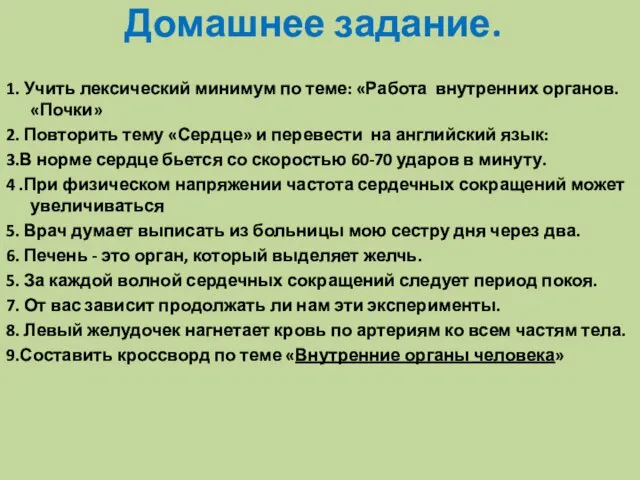 Домашнее задание.

1. Учить лексический минимум по теме: «Работа внутренних органов. «Почки»
2. Повторить тему «Сердце» и перевести на английский язык:
3.В норме сердце бьется со скоростью 60-70 ударов в минуту.
4 .При физическом напряжении частота сердечных сокращений может увеличиваться
5. Врач думает выписать из больницы мою сестру дня через два.
6. Печень - это орган, который выделяет желчь.
5. За каждой волной сердечных сокращений следует период покоя.
7. От вас зависит продолжать ли нам эти эксперименты.
8. Левый желудочек нагнетает кровь по артериям ко всем частям тела.
9.Составить кроссворд по теме «Внутренние органы человека»